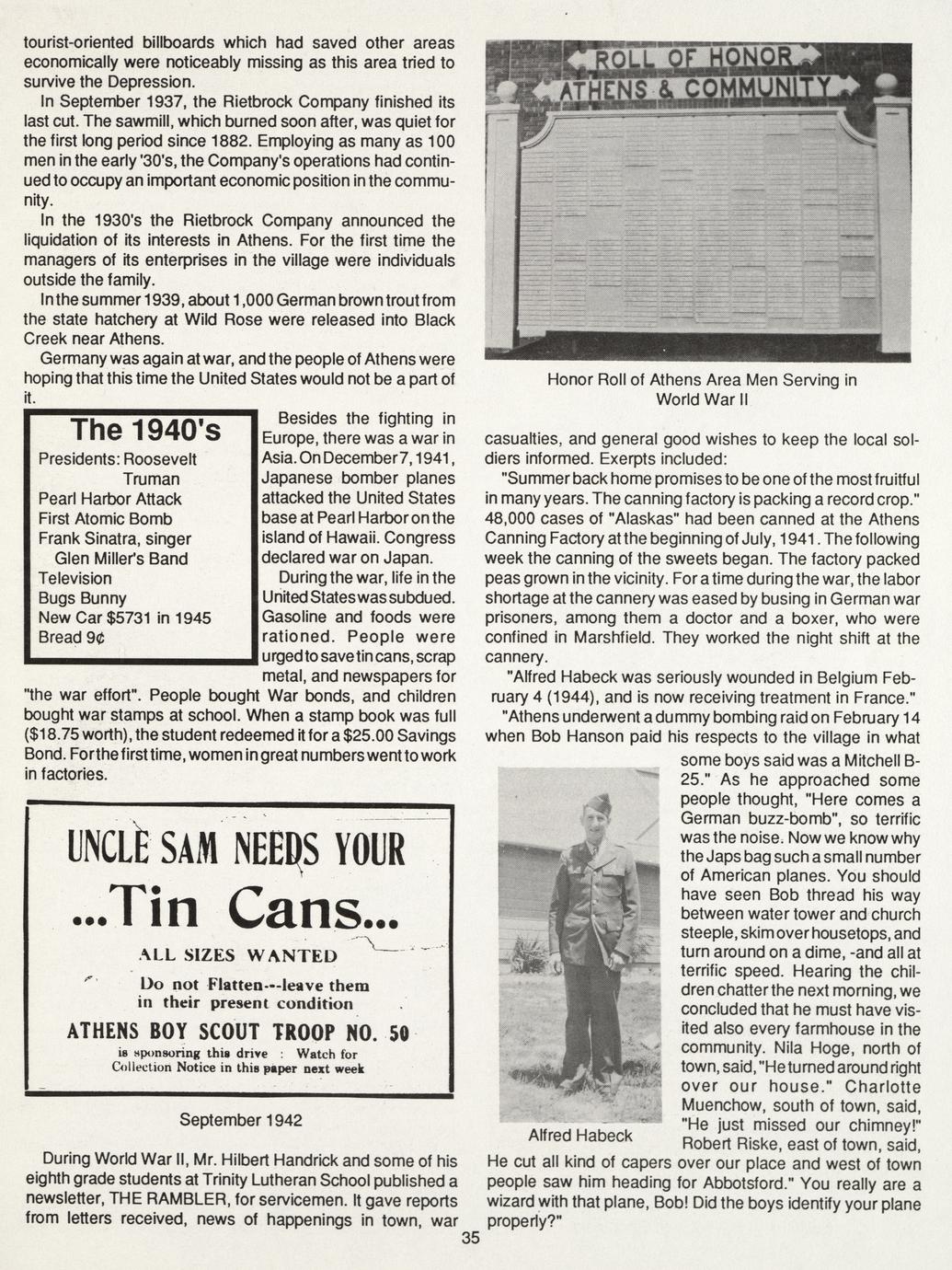 tourist-oriented billboards which had saved other areas economically were noticeably missing as this area tried to survive the Depression.

In September 1937, the Rietbrock Company finished its last cut. The sawmill, which burned soon after, was quiet for the first long period since 1882. Employing as many as 100 men in the early '30's, the Company's operations had continued to occupy an important economic position in the community.

In the 1930's the Rietbrock Company announced the liquidation of its interests in Athens. For the first time the managers of its enterprises in the village were individuals outside the family.

In the summer 1939, about 1,000 German brown trout from the state hatchery at Wild Rose were released into Black Creek near Athens.

Germany was again at war, and the people of Athens were hoping that this time the United States would not be a part of it.

The 1940's
Presidents: Roosevelt
Truman
Pearl Harbor Attack
First Atomic Bomb
Frank Sinatra, singer
Glen Miller's Band
Television
Bugs Bunny
New Car $5731 in 1945
Bread 9¢

Besides the fighting in Europe, there was a war in Asia. On December 7, 1941, Japanese bomber planes attacked the United States base at Pearl Harbor on the island of Hawaii. Congress declared war on Japan.

During the war, life in the United States was subdued. Gasoline and foods were rationed. People were urged to save tin cans, scrap metal, and newspapers for "the war effort". People bought War bonds, and children bought war stamps at school. When a stamp book was full ($18.75 worth), the student redeemed it for a $25.00 Savings Bond. For the first time, women in great numbers went to work in factories.

UNCLE SAM NEEDS YOUR
...Tin Cans...
ALL SIZES WANTED
Do not Flatten---leave them in their present condition
ATHENS BOY SCOUT TROOP NO. 50
is sponsoring this drive : Watch for Collection Notice in this paper next week

September 1942

During World War II, Mr. Hilbert Handrick and some of his eighth grade students at Trinity Lutheran School published a newsletter, THE RAMBLER, for servicemen. It gave reports from letters received, news of happenings in town, war

ROLL OF HONOR
ATHENS & COMMUNITY

Honor Roll of Athens Area Men Serving in World War II

casualties, and general good wishes to keep the local soldiers informed. Exerpts included:

"Summer back home promises to be one of the most fruitful in many years. The canning factory is packing a record crop." 48,000 cases of "Alaskas" had been canned at the Athens Canning Factory at the beginning of July, 1941. The following week the canning of the sweets began. The factory packed peas grown in the vicinity. For a time during the war, the labor shortage at the cannery was eased by busing in German war prisoners, among them a doctor and a boxer, who were confined in Marshfield. They worked the night shift at the cannery.

"Alfred Habeck was seriously wounded in Belgium February 4 (1944), and is now receiving treatment in France."

"Athens underwent a dummy bombing raid on February 14 when Bob Hanson paid his respects to the village in what some boys said was a Mitchell B-25." As he approached some people thought, "Here comes a German buzz-bomb", so terrific was the noise. Now we know why the Japs bag such a small number of American planes. You should have seen Bob thread his way between water tower and church steeple, skim over housetops, and turn around on a dime, -and all at terrific speed. Hearing the children chatter the next morning, we concluded that he must have visited also every farmhouse in the community. Nila Hoge, north of town, said, "He turned around right over our house." Charlotte Muenchow, south of town, said, "He just missed our chimney!" Robert Riske, east of town, said, He cut all kind of capers over our place and west of town people saw him heading for Abbotsford." You really are a wizard with that plane, Bob! Did the boys identify your plane properly?"

Alfred Habeck

35